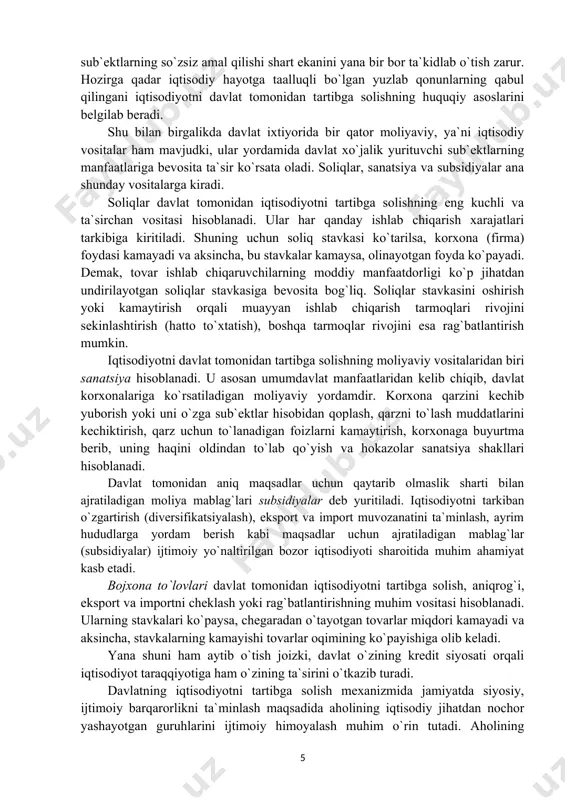 sub`ektlarning so`zsiz amal qilishi shart ekanini yana bir bor ta`kidlab o`tish zarur. Hozirga qadar iqtisodiy hayotga taalluqli bo`lgan yuzlab qonunlarning qabul qilingani iqtisodiyotni davlat tomonidan tartibga solishning huquqiy asoslarini belgilab beradi.

Shu bilan birgalikda davlat ixtiyorida bir qator moliyaviy, ya`ni iqtisodiy vositalar ham mavjudki, ular yordamida davlat xo`jalik yurituvchi sub`ektlarning manfaatlariga bevosita ta`sir ko`rsata oladi. Soliqlar, sanatsiya va subsidiyalar ana shunday vositalarga kiradi.

Soliqlar davlat tomonidan iqtisodiyotni tartibga solishning eng kuchli va ta`sirchan vositasi hisoblanadi. Ular har qanday ishlab chiqarish xarajatlari tarkibiga kiritiladi. Shuning uchun soliq stavkasi ko`tarilsa, korxona (firma) foydasi kamayadi va aksincha, bu stavkalar kamaysa, olinayotgan foyda ko`payadi. Demak, tovar ishlab chiqaruvchilarning moddiy manfaatdorligi ko`p jihatdan undirilayotgan soliqlar stavkasiga bevosita bog`liq. Soliqlar stavkasini oshirish yoki kamaytirish orqali muayyan ishlab chiqarish tarmoqlari rivojini sekinlashtirish (hatto to`xtatish), boshqa tarmoqlar rivojini esa rag`batlantirish mumkin.

Iqtisodiyotni davlat tomonidan tartibga solishning moliyaviy vositalaridan biri sanatsiya hisoblanadi. U asosan umumdavlat manfaatlaridan kelib chiqib, davlat korxonalariga ko`rsatiladigan moliyaviy yordamdir. Korxona qarzini kechib yuborish yoki uni o`zga sub`ektlar hisobidan qoplash, qarzni to`lash muddatlarini kechiktirish, qarz uchun to`lanadigan foizlarni kamaytirish, korxonaga buyurtma berib, uning haqini oldindan to`lab qo`yish va hokazolar sanatsiya shakllari hisoblanadi.

Davlat tomonidan aniq maqsadlar uchun qaytarib olmaslik sharti bilan ajratiladigan moliya mablag`lari subsidiyalar deb yuritiladi. Iqtisodiyotni tarkiban o`zgartirish (diversifikatsiyalash), eksport va import muvozanatini ta`minlash, ayrim hududlarga yordam berish kabi maqsadlar uchun ajratiladigan mablag`lar (subsidiyalar) ijtimoiy yo`naltirilgan bozor iqtisodiyoti sharoitida muhim ahamiyat kasb etadi.

Bojxona to`lovlari davlat tomonidan iqtisodiyotni tartibga solish, aniqrog`i, eksport va importni cheklash yoki rag`batlantirishning muhim vositasi hisoblanadi. Ularning stavkalari ko`paysa, chegaradan o`tayotgan tovarlar miqdori kamayadi va aksincha, stavkalarning kamayishi tovarlar oqimining ko`payishiga olib keladi.

Yana shuni ham aytib o`tish joizki, davlat o`zining kredit siyosati orqali iqtisodiyot taraqqiyotiga ham o`zining ta`sirini o`tkazib turadi.

Davlatning iqtisodiyotni tartibga solish mexanizmida jamiyatda siyosiy, ijtimoiy barqarorlikni ta`minlash maqsadida aholining iqtisodiy jihatdan nochor yashayotgan guruhlarini ijtimoiy himoyalash muhim o`rin tutadi. Aholining

5